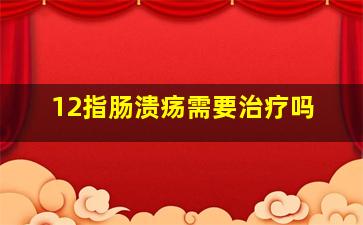 12指肠溃疡需要治疗吗